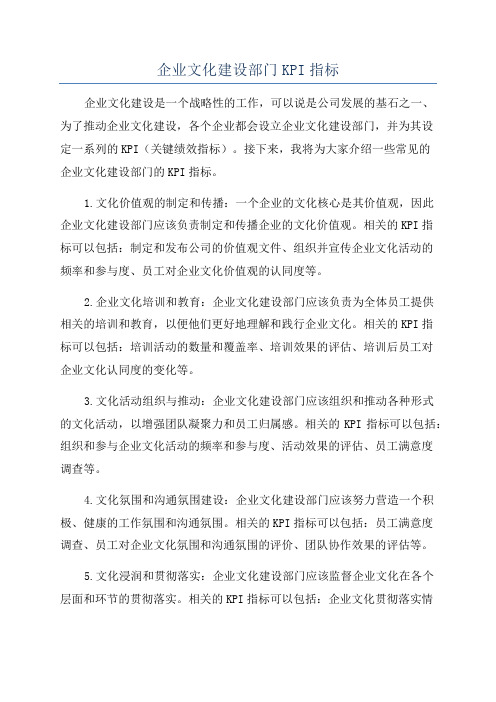 企业文化建设部门KPI指标

企业文化建设是一个战略性的工作，可以说是公司发展的基石之一、为了推动企业文化建设，各个企业都会设立企业文化建设部门，并为其设定一系列的KPI（关键绩效指标）。接下来，我将为大家介绍一些常见的企业文化建设部门的KPI指标。

1.文化价值观的制定和传播：一个企业的文化核心是其价值观，因此企业文化建设部门应该负责制定和传播企业的文化价值观。相关的KPI指标可以包括：制定和发布公司的价值观文件、组织并宣传企业文化活动的频率和参与度、员工对企业文化价值观的认同度等。

2.企业文化培训和教育：企业文化建设部门应该负责为全体员工提供相关的培训和教育，以便他们更好地理解和践行企业文化。相关的KPI指标可以包括：培训活动的数量和覆盖率、培训效果的评估、培训后员工对企业文化认同度的变化等。

3.文化活动组织与推动：企业文化建设部门应该组织和推动各种形式的文化活动，以增强团队凝聚力和员工归属感。相关的KPI指标可以包括：组织和参与企业文化活动的频率和参与度、活动效果的评估、员工满意度调查等。

4.文化氛围和沟通氛围建设：企业文化建设部门应该努力营造一个积极、健康的工作氛围和沟通氛围。相关的KPI指标可以包括：员工满意度调查、员工对企业文化氛围和沟通氛围的评价、团队协作效果的评估等。

5.文化浸润和贯彻落实：企业文化建设部门应该监督企业文化在各个层面和环节的贯彻落实。相关的KPI指标可以包括：企业文化贯彻落实情